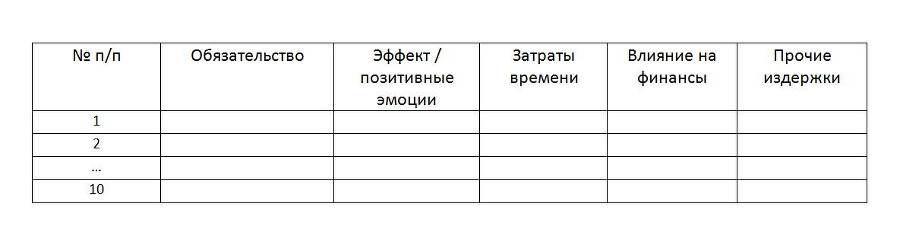 | № п/п | Обязательство | Эффект / позитивные эмоции | Затраты времени | Влияние на финансы | Прочие издержки |
|---|---|---|---|---|---|
| 1 | | | | | |
| 2 | | | | | |
| … | | | | | |
| 10 | | | | | |